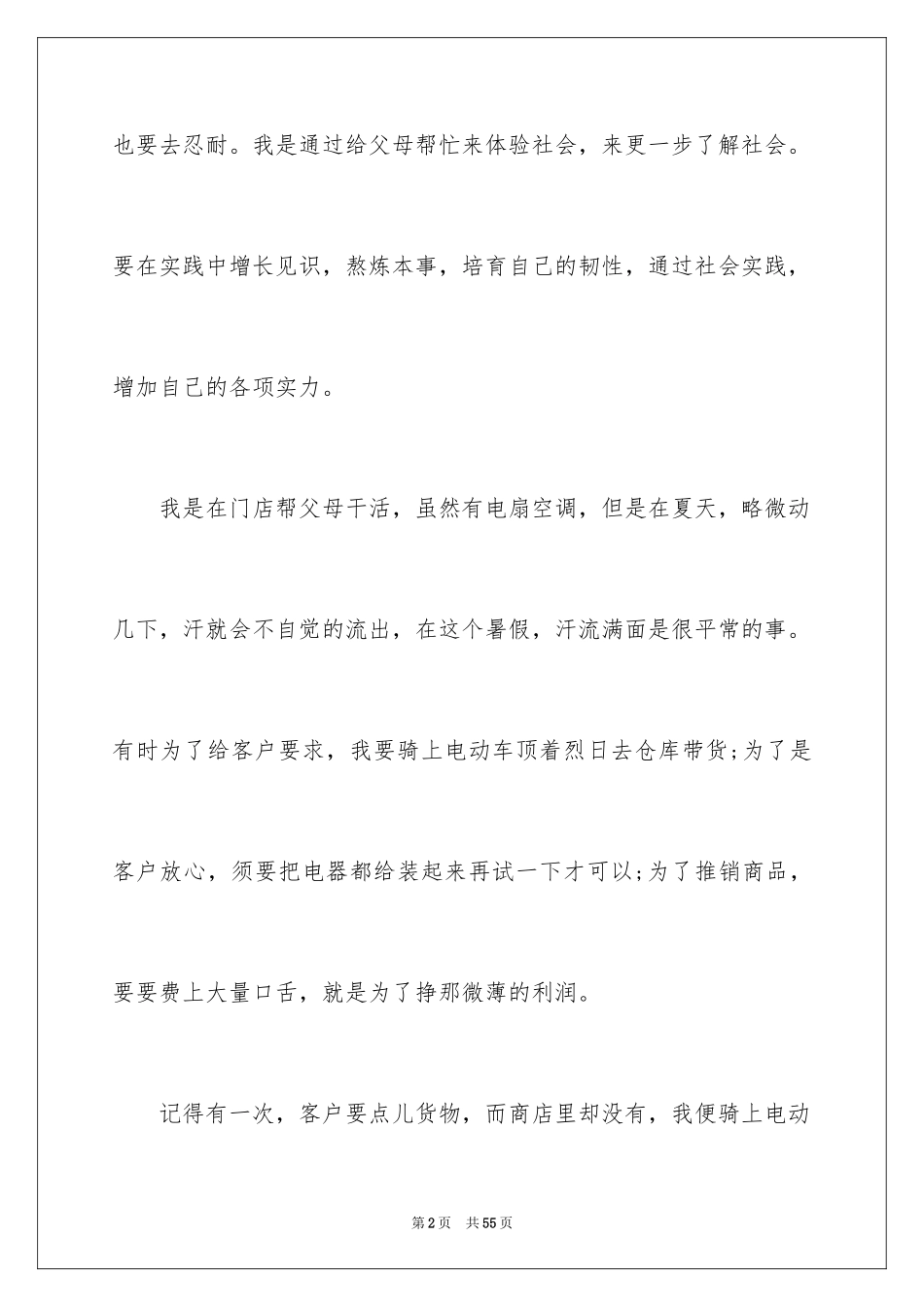 也要去忍耐。我是通过给父母帮忙来体验社会，来更一步了解社会。要在实践中增长见识，熬炼本事，培育自己的韧性，通过社会实践，增加自己的各项实力。

我是在门店帮父母干活，虽然有电扇空调，但是在夏天，略微动几下，汗就会不自觉的流出，在这个暑假，汗流满面是很平常的事。有时为了给客户要求，我要骑上电动车顶着烈日去仓库带货;为了是客户放心，须要把电器都给装起来再试一下才可以;为了推销商品，要要费上大量口舌，就是为了挣那微薄的利润。

记得有一次，客户要点儿货物，而商店里却没有，我便骑上电动

第2页 共55页